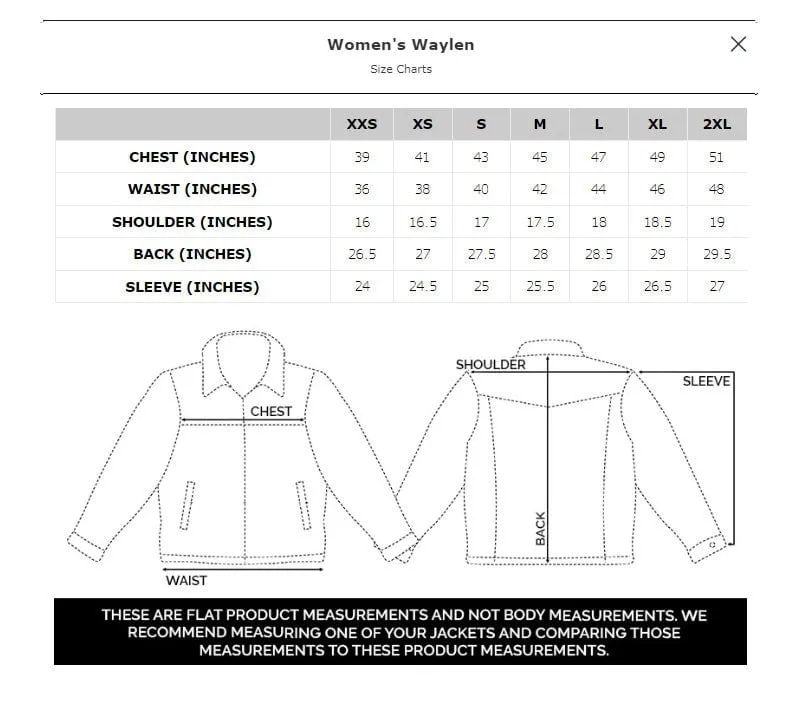 Women's Waylen
Size Charts

| | XXS | XS | S | M | L | XL | 2XL |
|---|---|---|---|---|---|---|---|
| CHEST (INCHES) | 39 | 41 | 43 | 45 | 47 | 49 | 51 |
| WAIST (INCHES) | 36 | 38 | 40 | 42 | 44 | 46 | 48 |
| SHOULDER (INCHES) | 16 | 16.5 | 17 | 17.5 | 18 | 18.5 | 19 |
| BACK (INCHES) | 26.5 | 27 | 27.5 | 28 | 28.5 | 29 | 29.5 |
| SLEEVE (INCHES) | 24 | 24.5 | 25 | 25.5 | 26 | 26.5 | 27 |

CHEST
WAIST
SHOULDER
SLEEVE
BACK

THESE ARE FLAT PRODUCT MEASUREMENTS AND NOT BODY MEASUREMENTS. WE RECOMMEND MEASURING ONE OF YOUR JACKETS AND COMPARING THOSE MEASUREMENTS TO THESE PRODUCT MEASUREMENTS.